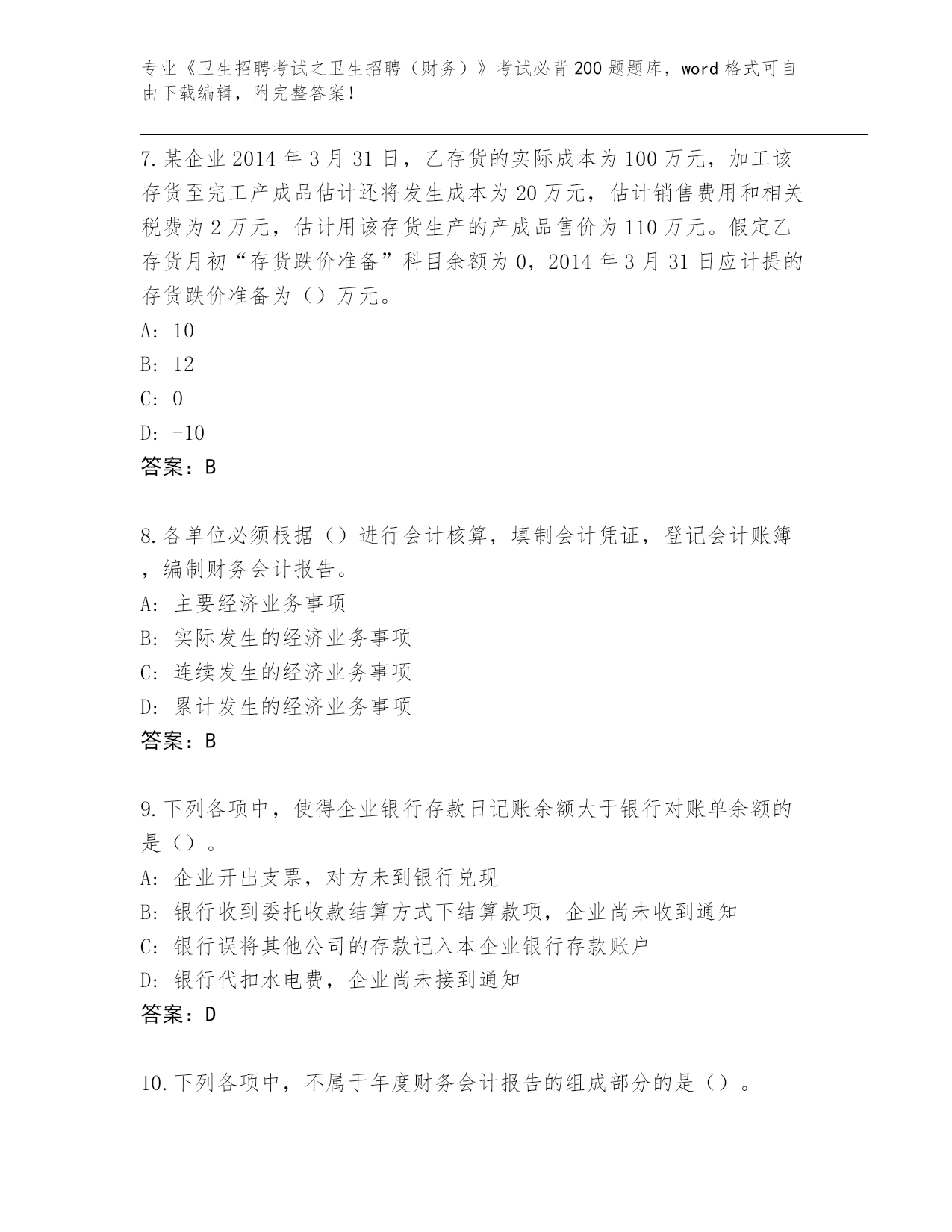 专业《卫生招聘考试之卫生招聘（财务）》考试必背200题题库，word格式可自由下载编辑，附完整答案！

7.某企业2014年3月31日，乙存货的实际成本为100万元，加工该存货至完工产成品估计还将发生成本为20万元，估计销售费用和相关税费为2万元，估计用该存货生产的产成品售价为110万元。假定乙存货月初“存货跌价准备”科目余额为0，2014年3月31日应计提的存货跌价准备为（）万元。
A: 10
B: 12
C: 0
D: -10
答案：B

8.各单位必须根据（）进行会计核算，填制会计凭证，登记会计账簿，编制财务会计报告。
A: 主要经济业务事项
B: 实际发生的经济业务事项
C: 连续发生的经济业务事项
D: 累计发生的经济业务事项
答案：B

9.下列各项中，使得企业银行存款日记账余额大于银行对账单余额的是（）。
A: 企业开出支票，对方未到银行兑现
B: 银行收到委托收款结算方式下结算款项，企业尚未收到通知
C: 银行误将其他公司的存款记入本企业银行存款账户
D: 银行代扣水电费，企业尚未接到通知
答案：D

10.下列各项中，不属于年度财务会计报告的组成部分的是（）。